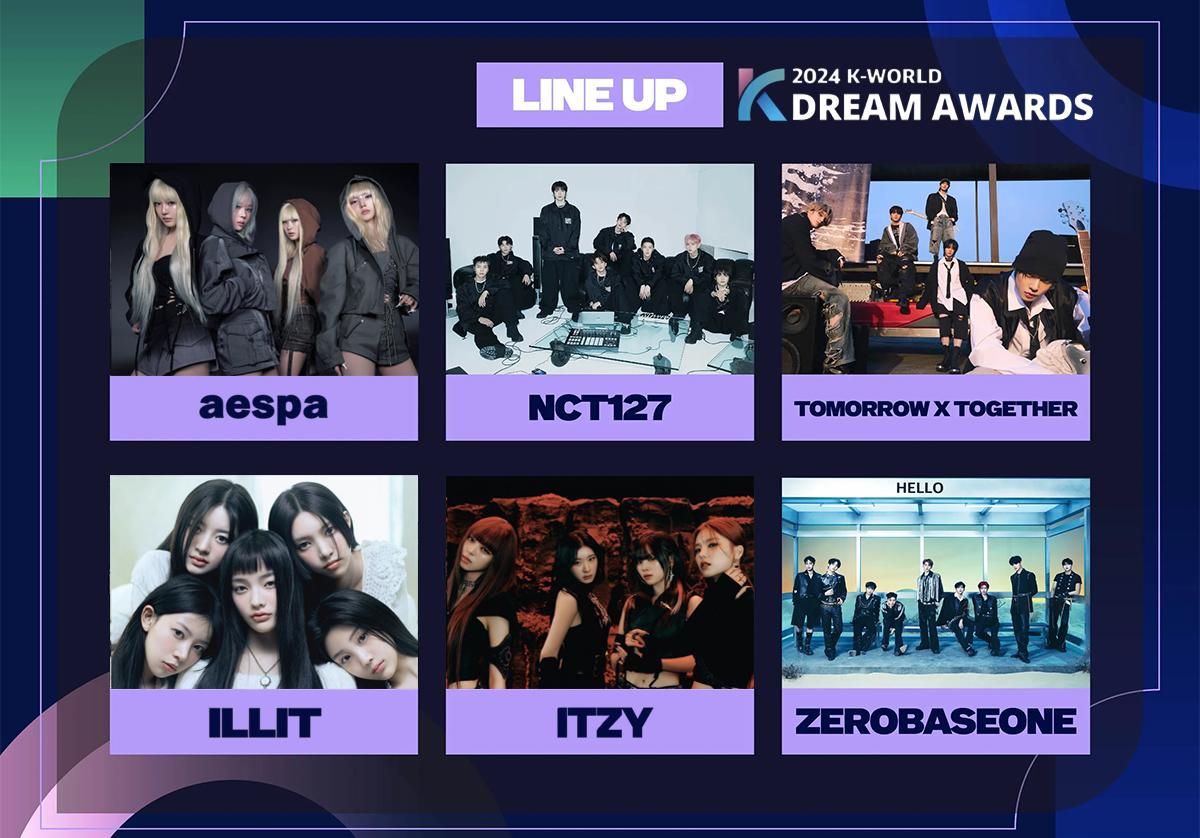 LINE UP

2024 K-WORLD DREAM AWARDS

aespa

NCT127

TOMORROW X TOGETHER

ILLIT

ITZY

HELLO

ZEROBASEONE